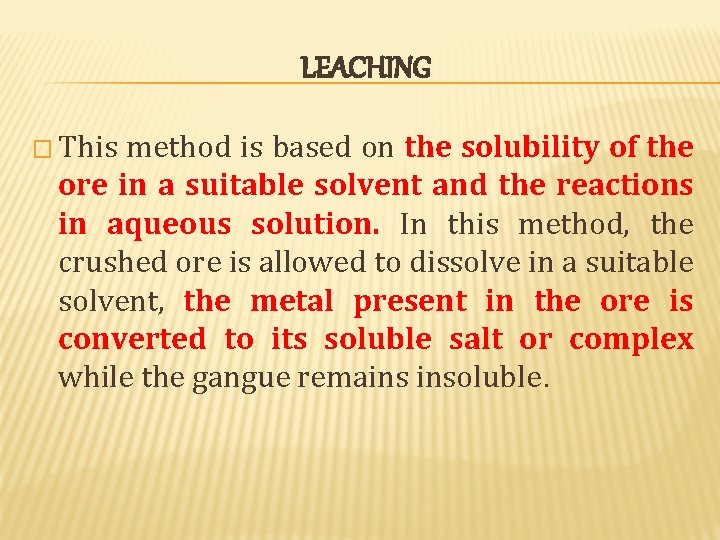 LEACHING

This method is based on the solubility of the ore in a suitable solvent and the reactions in aqueous solution. In this method, the crushed ore is allowed to dissolve in a suitable solvent, the metal present in the ore is converted to its soluble salt or complex while the gangue remains insoluble.